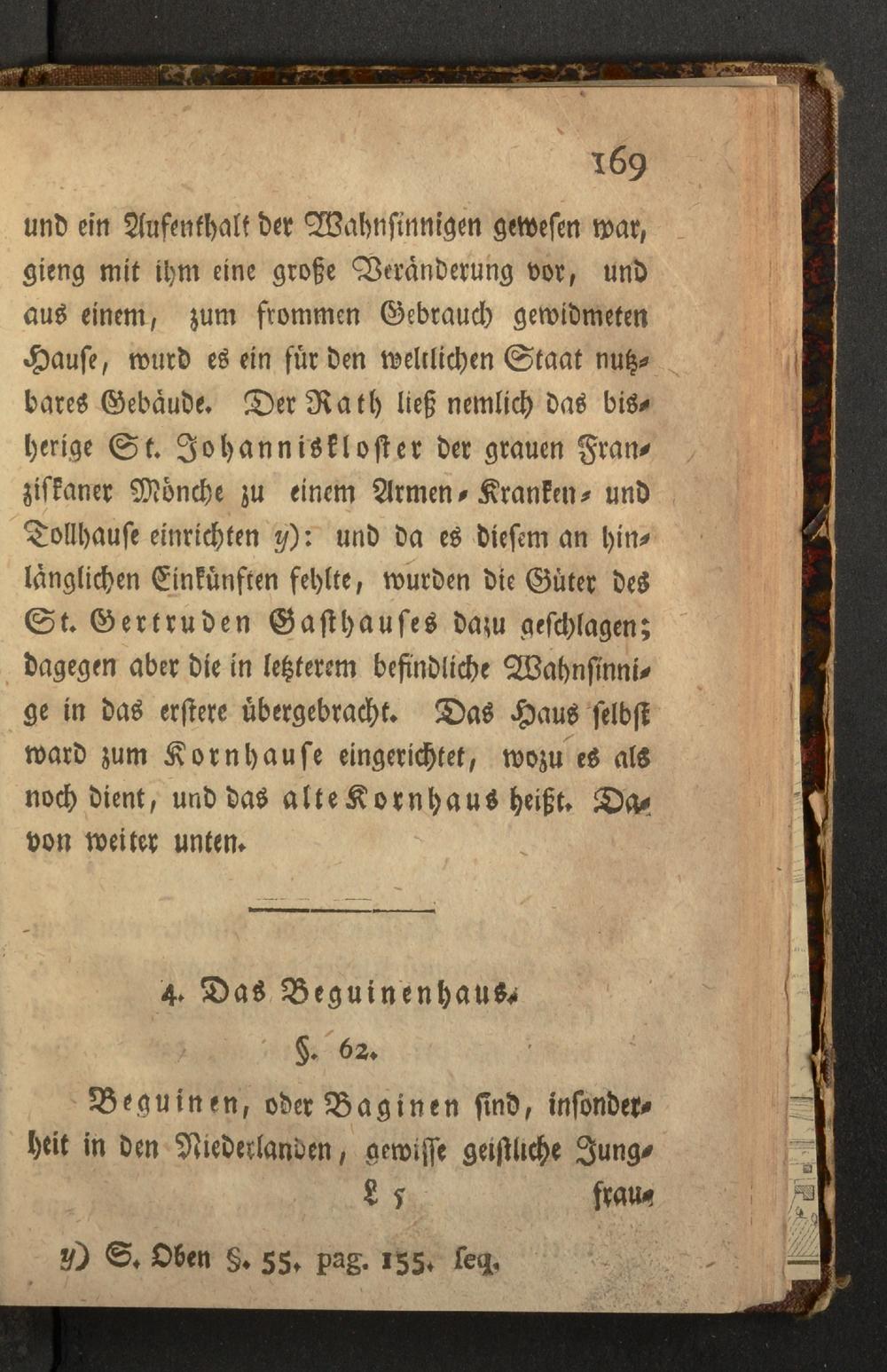 169

und ein Aufenthalt der Wahnsinnigen gewesen war, gieng mit ihm eine große Veränderung vor, und aus einem, zum frommen Gebrauch gewidmeten Hause, wurd es ein für den weltlichen Staat nutzbares Gebäude. Der Rath ließ nemlich das bisherige St. Johanniskloster der grauen Franziskaner Mönche zu einem Armen- Kranken- und Tollhause einrichten y): und da es diesem an hinlänglichen Einkünften fehlte, wurden die Güter des St. Gertruden Gasthauses dazu geschlagen; dagegen aber die in letzterem befindliche Wahnsinnige in das erstere übergebracht. Das Haus selbst ward zum Kornhause eingerichtet, wozu es als noch dient, und das alte Kornhaus heißt. Davon weiter unten.

4. Das Beguinenhaus.

§. 62.

Beguinen, oder Baginen sind, insonderheit in den Niederlanden, gewisse geistliche Jung-

L 5 frau-

y) S. Oben §. 55. pag. 155. seq.